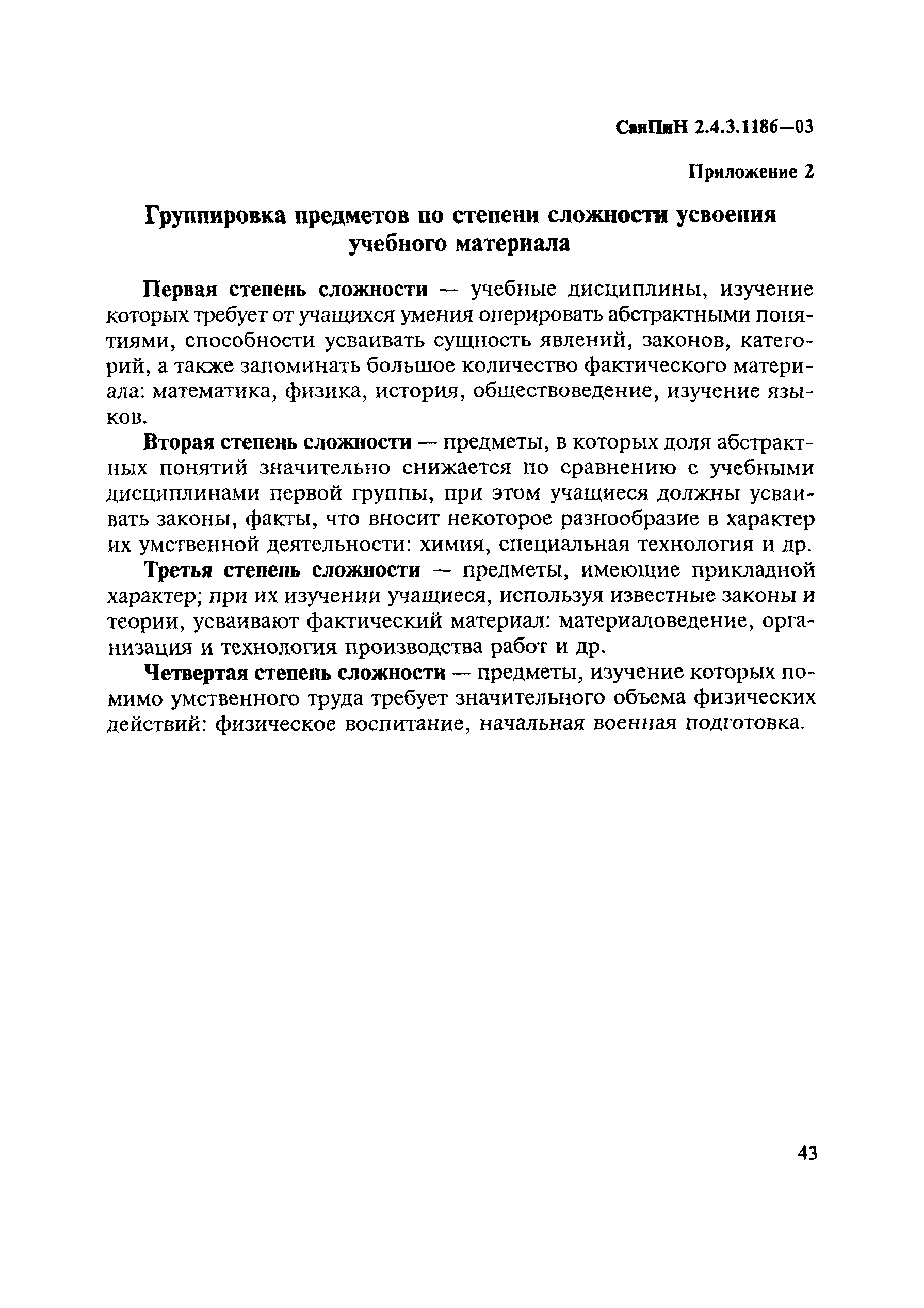 СанПиН 2.4.3.1186—03

Приложение 2

Группировка предметов по степени сложности усвоения учебного материала

Первая степень сложности — учебные дисциплины, изучение которых требует от учащихся умения оперировать абстрактными понятиями, способности усваивать сущность явлений, законов, категорий, а также запоминать большое количество фактического материала: математика, физика, история, обществоведение, изучение языков.

Вторая степень сложности — предметы, в которых доля абстрактных понятий значительно снижается по сравнению с учебными дисциплинами первой группы, при этом учащиеся должны усваивать законы, факты, что вносит некоторое разнообразие в характер их умственной деятельности: химия, специальная технология и др.

Третья степень сложности — предметы, имеющие прикладной характер; при их изучении учащиеся, используя известные законы и теории, усваивают фактический материал: материаловедение, организация и технология производства работ и др.

Четвертая степень сложности — предметы, изучение которых помимо умственного труда требует значительного объема физических действий: физическое воспитание, начальная военная подготовка.

43